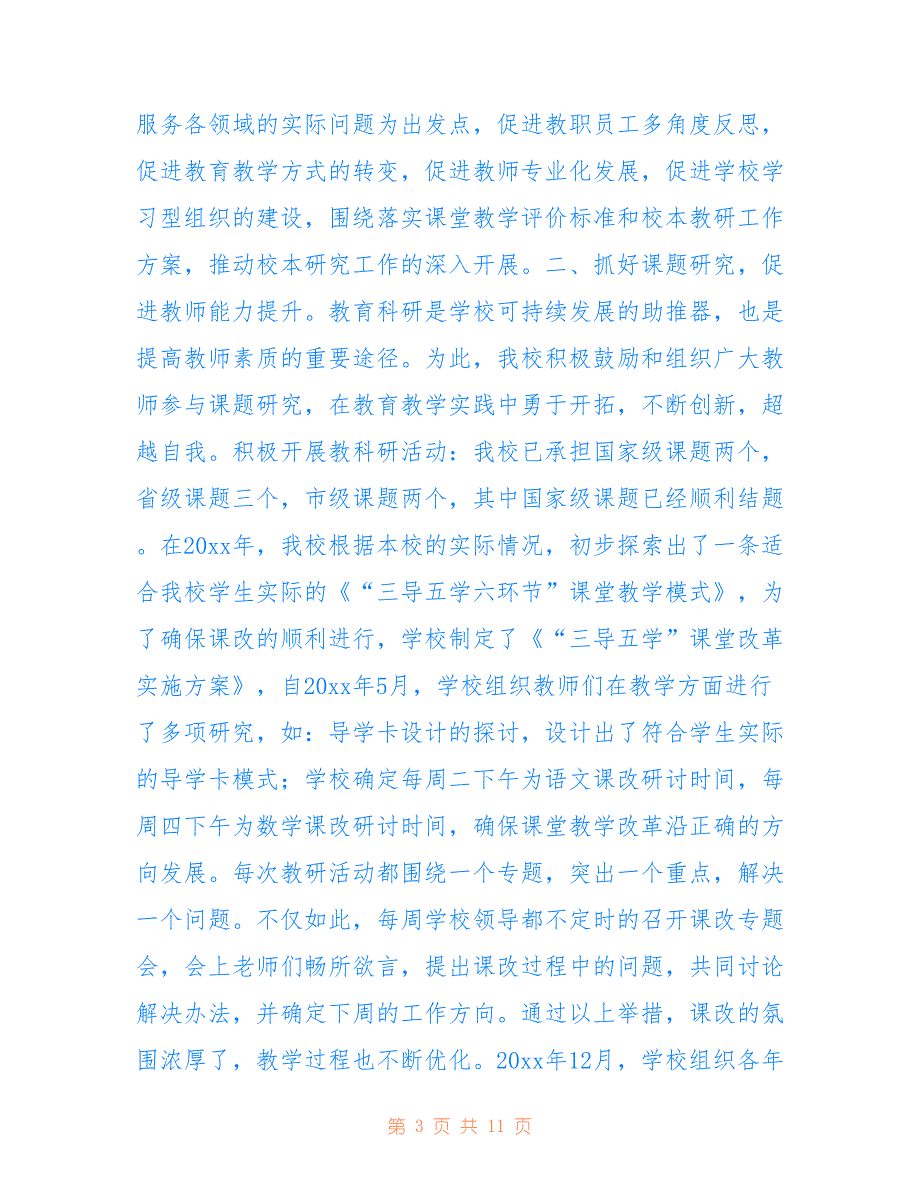 服务各领域的实际问题为出发点，促进教职员工多角度反思，促进教育教学方式的转变，促进教师专业化发展，促进学校学习型组织的建设，围绕落实课堂教学评价标准和校本教研工作方案，推动校本研究工作的深入开展。二、抓好课题研究，促进教师能力提升。教育科研是学校可持续发展的助推器，也是提高教师素质的重要途径。为此，我校积极鼓励和组织广大教师参与课题研究，在教育教学实践中勇于开拓，不断创新，超越自我。积极开展教科研活动：我校已承担国家级课题两个，省级课题三个，市级课题两个，其中国家级课题已经顺利结题。在20xx年，我校根据本校的实际情况，初步探索出了一条适合我校学生实际的《“三导五学六环节”课堂教学模式》，为了确保课改的顺利进行，学校制定了《“三导五学”课堂改革实施方案》，自20xx年5月，学校组织教师们在教学方面进行了多项研究，如：导学卡设计的探讨，设计出了符合学生实际的导学卡模式；学校确定每周二下午为语文课改研讨时间，每周四下午为数学课改研讨时间，确保课堂教学改革沿正确的方向发展。每次教研活动都围绕一个专题，突出一个重点，解决一个问题。不仅如此，每周学校领导都不定时的召开课改专题会，会上老师们畅所欲言，提出课改过程中的问题，共同讨论解决办法，并确定下周的工作方向。通过以上举措，课改的氛围浓厚了，教学过程也不断优化。20xx年12月，学校组织各年

第 3 页 共 11 页